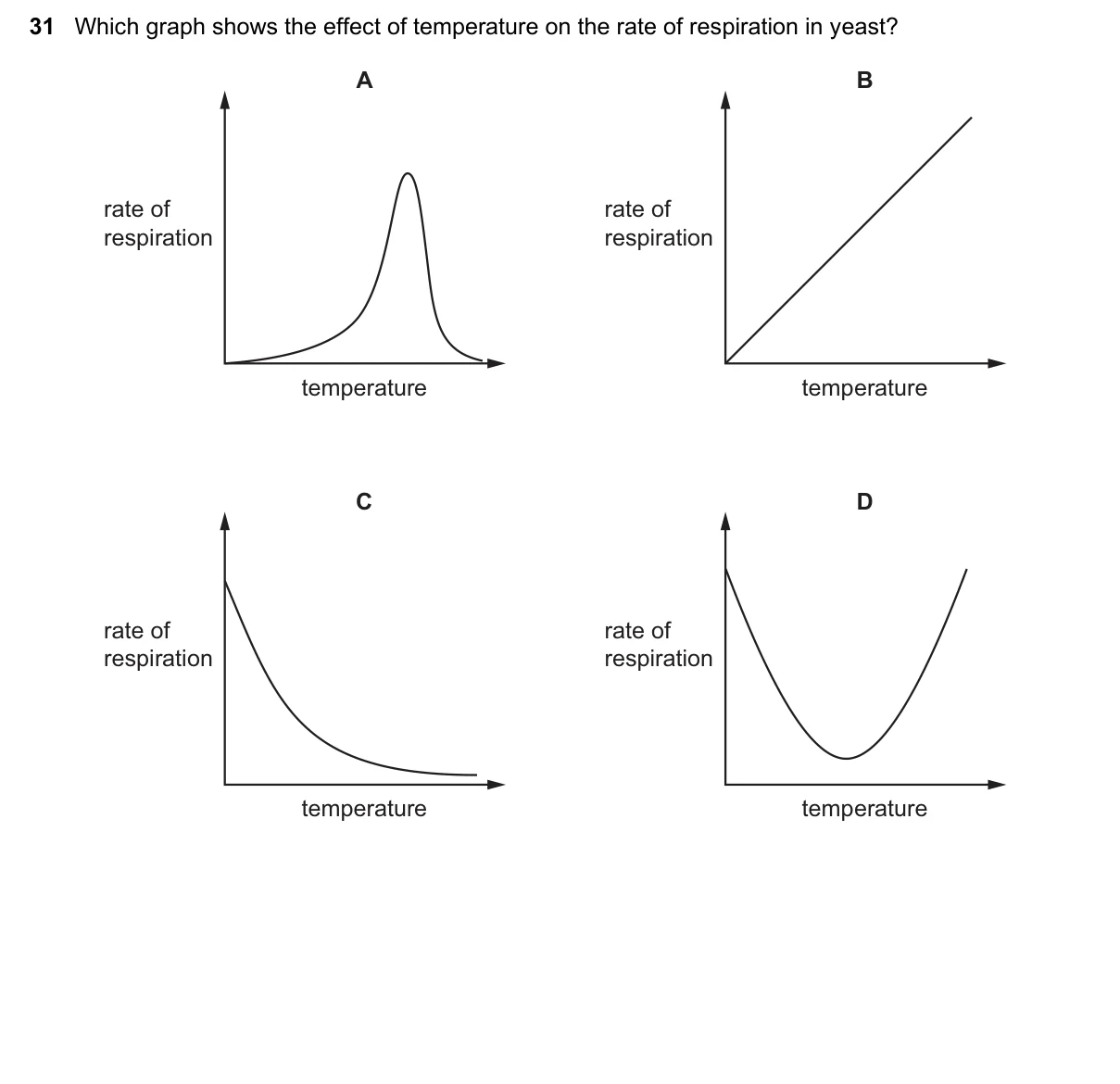 31 Which graph shows the effect of temperature on the rate of respiration in yeast?

A

rate of respiration

temperature

B

rate of respiration

temperature

C

rate of respiration

temperature

D

rate of respiration

temperature